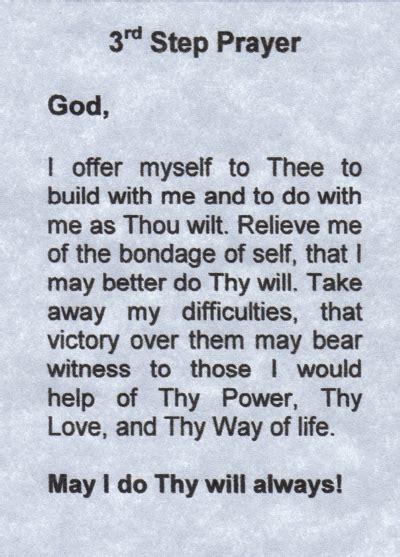 3rd Step Prayer

God,

I offer myself to Thee to build with me and to do with me as Thou wilt. Relieve me of the bondage of self, that I may better do Thy will. Take away my difficulties, that victory over them may bear witness to those I would help of Thy Power, Thy Love, and Thy Way of life.

May I do Thy will always!